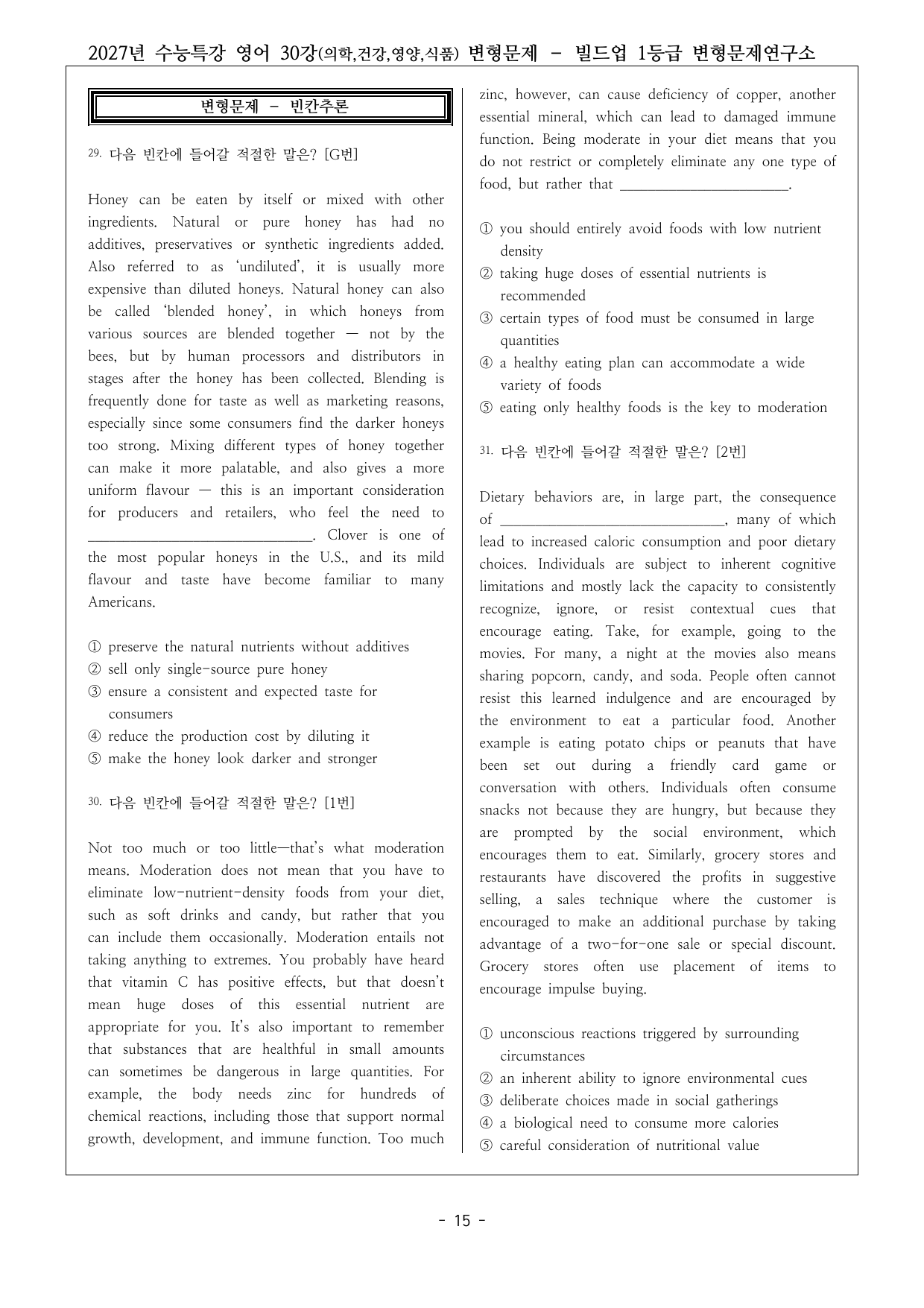 2027년 수능특강 영어 30강(의학,건강,영양,식품) 변형문제 - 빌드업 1등급 변형문제연구소

변형문제 - 빈칸추론

29. 다음 빈칸에 들어갈 적절한 말은? [G번]

Honey can be eaten by itself or mixed with other ingredients. Natural or pure honey has had no additives, preservatives or synthetic ingredients added. Also referred to as 'undiluted', it is usually more expensive than diluted honeys. Natural honey can also be called 'blended honey', in which honeys from various sources are blended together — not by the bees, but by human processors and distributors in stages after the honey has been collected. Blending is frequently done for taste as well as marketing reasons, especially since some consumers find the darker honeys too strong. Mixing different types of honey together can make it more palatable, and also gives a more uniform flavour — this is an important consideration for producers and retailers, who feel the need to ____. Clover is one of the most popular honeys in the U.S., and its mild flavour and taste have become familiar to many Americans.

① preserve the natural nutrients without additives
② sell only single-source pure honey
③ ensure a consistent and expected taste for consumers
④ reduce the production cost by diluting it
⑤ make the honey look darker and stronger

30. 다음 빈칸에 들어갈 적절한 말은? [1번]

Not too much or too little—that's what moderation means. Moderation does not mean that you have to eliminate low-nutrient-density foods from your diet, such as soft drinks and candy, but rather that you can include them occasionally. Moderation entails not taking anything to extremes. You probably have heard that vitamin C has positive effects, but that doesn't mean huge doses of this essential nutrient are appropriate for you. It's also important to remember that substances that are healthful in small amounts can sometimes be dangerous in large quantities. For example, the body needs zinc for hundreds of chemical reactions, including those that support normal growth, development, and immune function. Too much zinc, however, can cause deficiency of copper, another essential mineral, which can lead to damaged immune function. Being moderate in your diet means that you do not restrict or completely eliminate any one type of food, but rather that ____.

① you should entirely avoid foods with low nutrient density
② taking huge doses of essential nutrients is recommended
③ certain types of food must be consumed in large quantities
④ a healthy eating plan can accommodate a wide variety of foods
⑤ eating only healthy foods is the key to moderation

31. 다음 빈칸에 들어갈 적절한 말은? [2번]

Dietary behaviors are, in large part, the consequence of ____, many of which lead to increased caloric consumption and poor dietary choices. Individuals are subject to inherent cognitive limitations and mostly lack the capacity to consistently recognize, ignore, or resist contextual cues that encourage eating. Take, for example, going to the movies. For many, a night at the movies also means sharing popcorn, candy, and soda. People often cannot resist this learned indulgence and are encouraged by the environment to eat a particular food. Another example is eating potato chips or peanuts that have been set out during a friendly card game or conversation with others. Individuals often consume snacks not because they are hungry, but because they are prompted by the social environment, which encourages them to eat. Similarly, grocery stores and restaurants have discovered the profits in suggestive selling, a sales technique where the customer is encouraged to make an additional purchase by taking advantage of a two-for-one sale or special discount. Grocery stores often use placement of items to encourage impulse buying.

① unconscious reactions triggered by surrounding circumstances
② an inherent ability to ignore environmental cues
③ deliberate choices made in social gatherings
④ a biological need to consume more calories
⑤ careful consideration of nutritional value

- 15 -